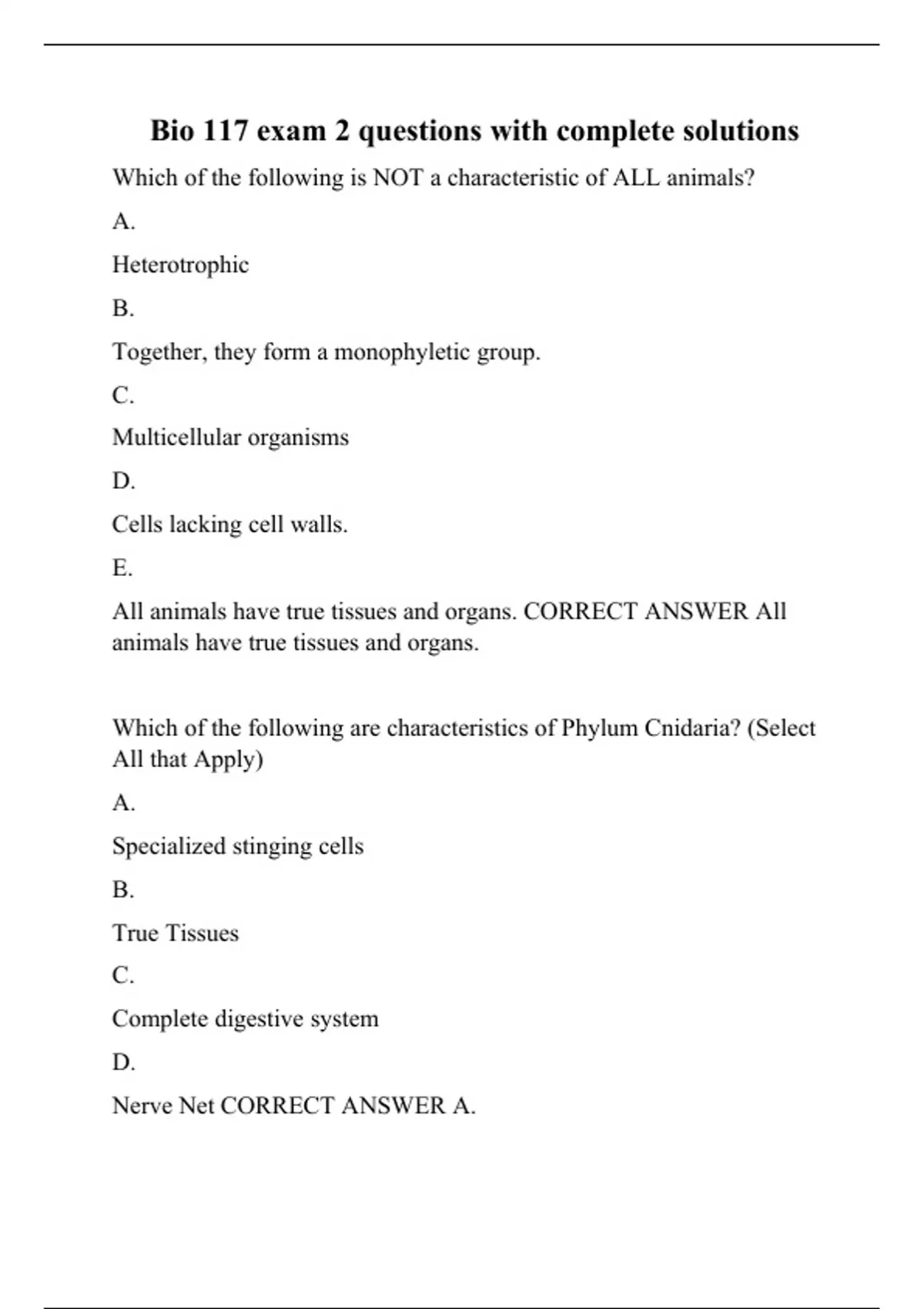 Bio 117 exam 2 questions with complete solutions

Which of the following is NOT a characteristic of ALL animals?

A.

Heterotrophic

B.

Together, they form a monophyletic group.

C.

Multicellular organisms

D.

Cells lacking cell walls.

E.

All animals have true tissues and organs. CORRECT ANSWER All animals have true tissues and organs.

Which of the following are characteristics of Phylum Cnidaria? (Select All that Apply)

A.

Specialized stinging cells

B.

True Tissues

C.

Complete digestive system

D.

Nerve Net CORRECT ANSWER A.